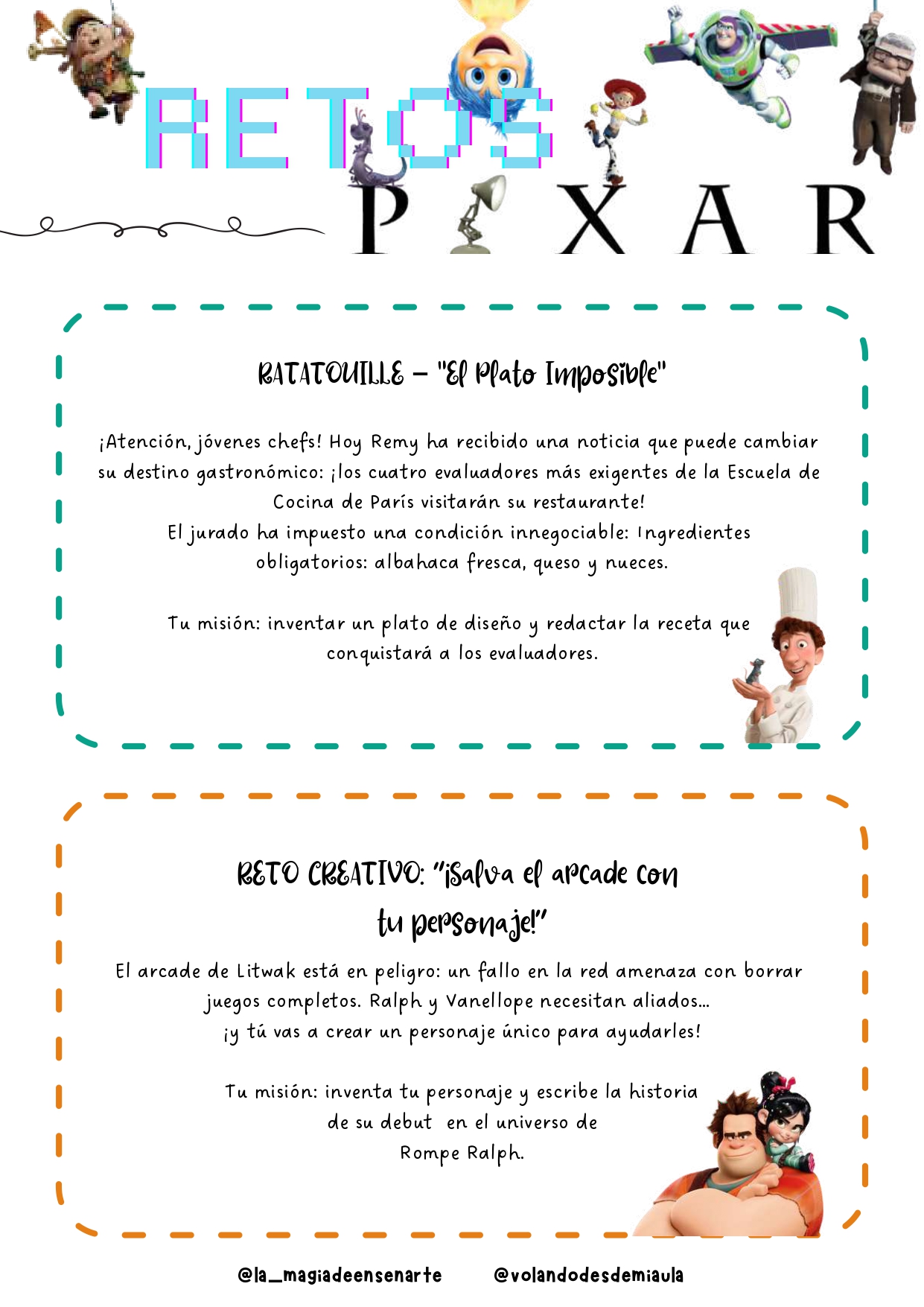 RETOS
PIXAR

RATATOUILLE – "El Plato Imposible"

¡Atención, jóvenes chefs! Hoy Remy ha recibido una noticia que puede cambiar su destino gastronómico: ¡los cuatro evaluadores más exigentes de la Escuela de Cocina de París visitarán su restaurante!
El jurado ha impuesto una condición innegociable: Ingredientes obligatorios: albahaca fresca, queso y nueces.

Tu misión: inventar un plato de diseño y redactar la receta que conquistará a los evaluadores.

RETO CREATIVO: "¡Salva el arcade con tu personaje!"

El arcade de Litwak está en peligro: un fallo en la red amenaza con borrar juegos completos. Ralph y Vanellope necesitan aliados... ¡y tú vas a crear un personaje único para ayudarles!

Tu misión: inventa tu personaje y escribe la historia de su debut en el universo de Rompe Ralph.

@la_magiadeensenarte @volandodesdemiaula